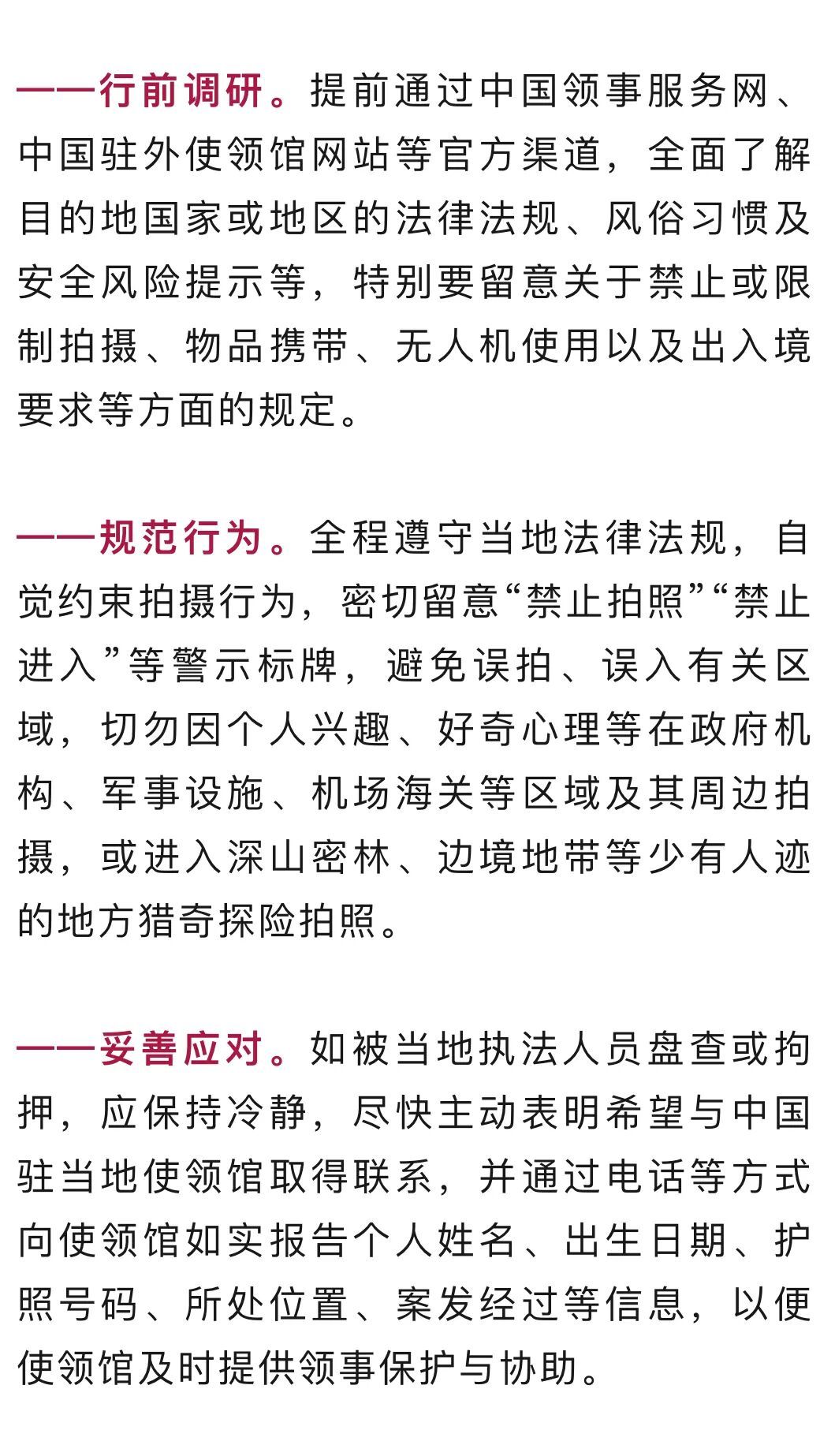 ——行前调研。提前通过中国领事服务网、中国驻外使领馆网站等官方渠道，全面了解目的地国家或地区的法律法规、风俗习惯及安全风险提示等，特别要留意关于禁止或限制拍摄、物品携带、无人机使用以及出入境要求等方面的规定。

——规范行为。全程遵守当地法律法规，自觉约束拍摄行为，密切留意“禁止拍照”“禁止进入”等警示标牌，避免误拍、误入有关区域，切勿因个人兴趣、好奇心理等在政府机构、军事设施、机场海关等区域及其周边拍摄，或进入深山密林、边境地带等少有人迹的地方猎奇探险拍照。

——妥善应对。如被当地执法人员盘查或拘押，应保持冷静，尽快主动表明希望与中国驻当地使领馆取得联系，并通过电话等方式向使领馆如实报告个人姓名、出生日期、护照号码、所处位置、案发经过等信息，以便使领馆及时提供领事保护与协助。